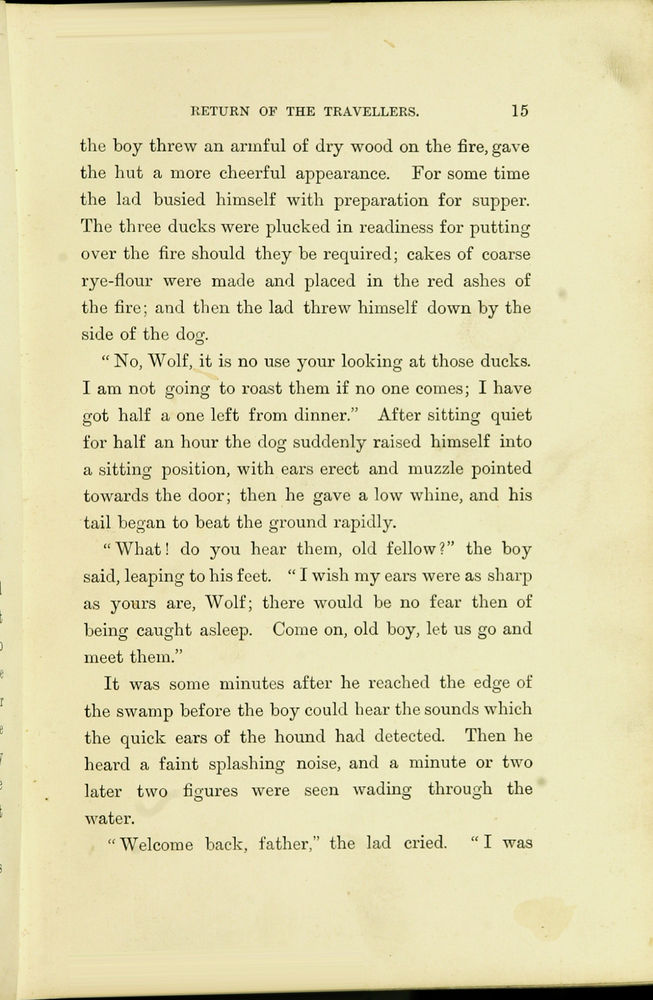 RETURN OF THE TRAVELLERS. 15

the boy threw an armful of dry wood on the fire, gave the hut a more cheerful appearance. For some time the lad busied himself with preparation for supper. The three ducks were plucked in readiness for putting over the fire should they be required; cakes of coarse rye-flour were made and placed in the red ashes of the fire; and then the lad threw himself down by the side of the dog.

"No, Wolf, it is no use your looking at those ducks. I am not going to roast them if no one comes; I have got half a one left from dinner." After sitting quiet for half an hour the dog suddenly raised himself into a sitting position, with ears erect and muzzle pointed towards the door; then he gave a low whine, and his tail began to beat the ground rapidly.

"What! do you hear them, old fellow?" the boy said, leaping to his feet. "I wish my ears were as sharp as yours are, Wolf; there would be no fear then of being caught asleep. Come on, old boy, let us go and meet them."

It was some minutes after he reached the edge of the swamp before the boy could hear the sounds which the quick ears of the hound had detected. Then he heard a faint splashing noise, and a minute or two later two figures were seen wading through the water.

"Welcome back, father," the lad cried. "I was